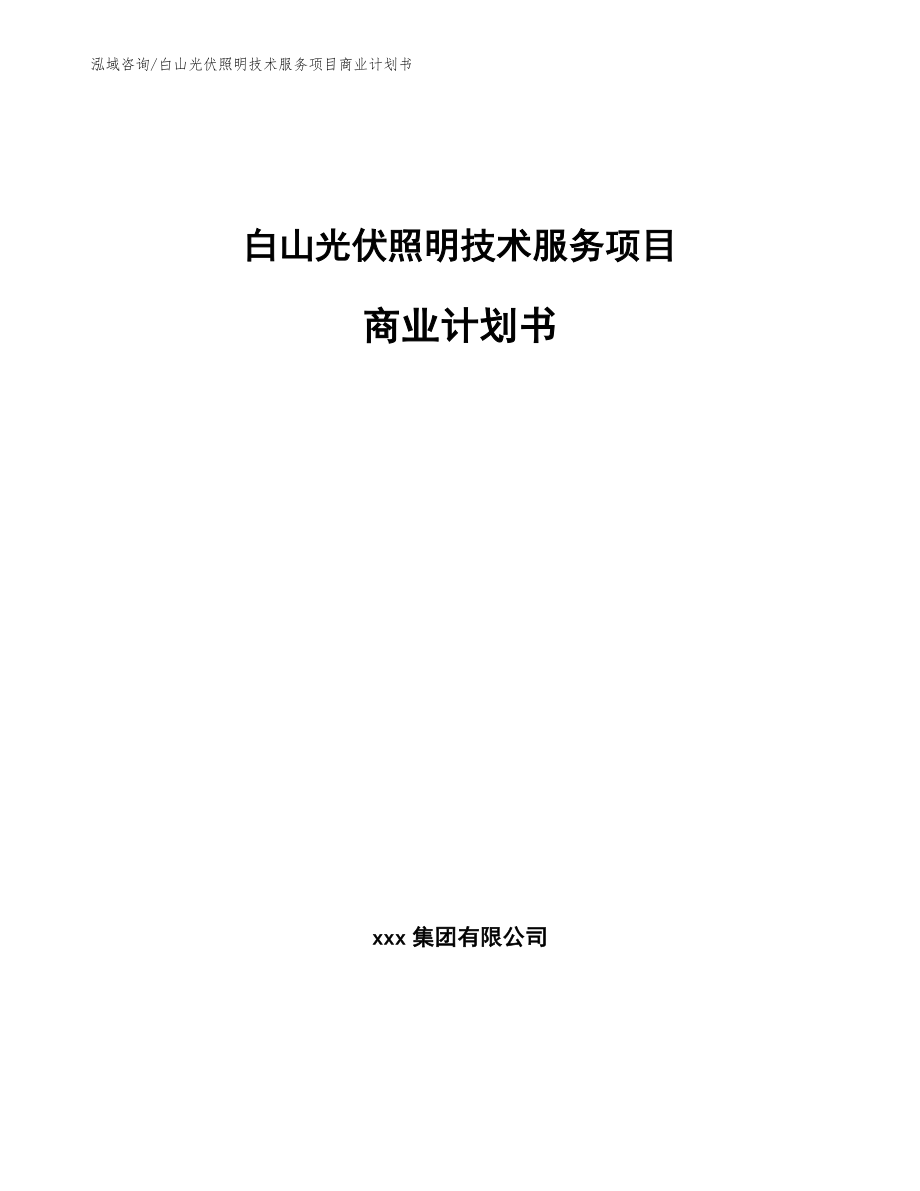 泓域咨询/白山光伏照明技术服务项目商业计划书

白山光伏照明技术服务项目

商业计划书

xxx 集团有限公司